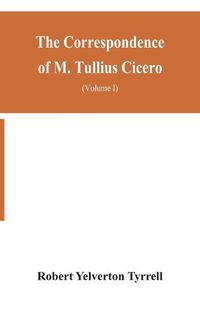 The Correspondence of M. Tullius Cicero

(Volume I)

Robert Yelverton Tyrrell